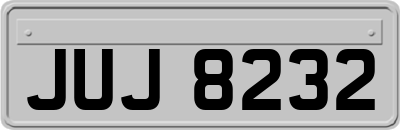 JUJ 8232